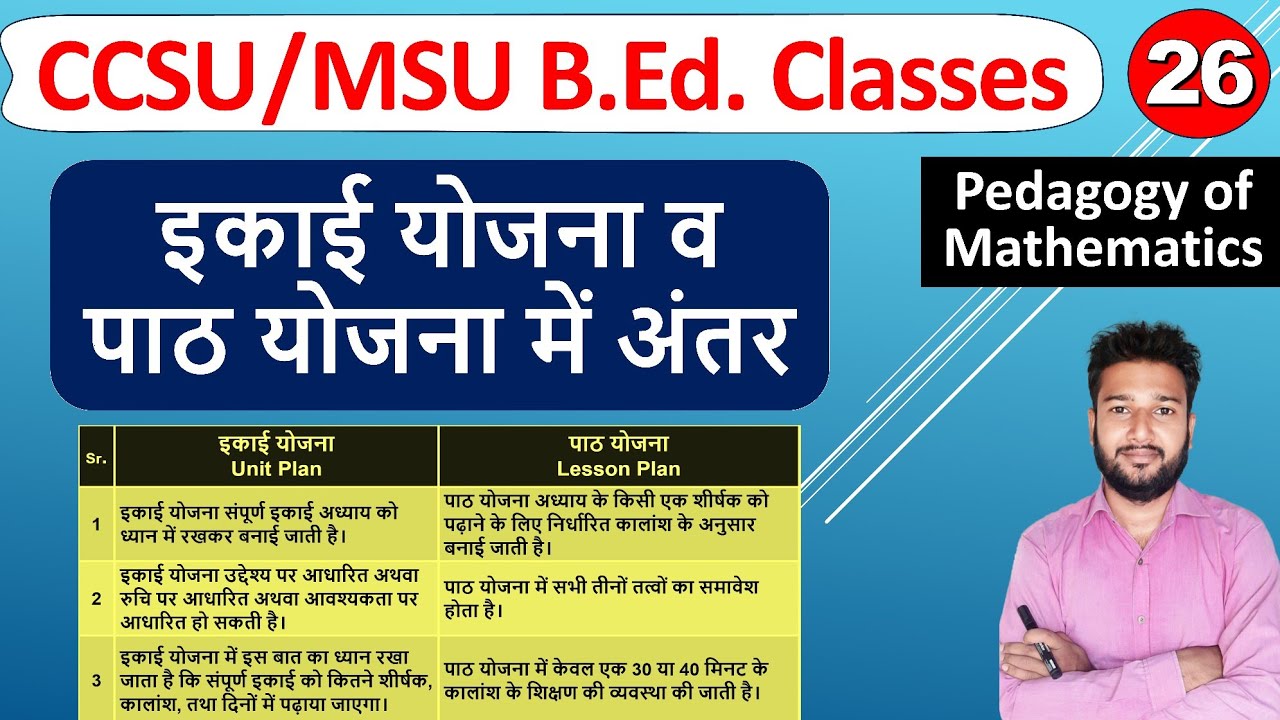 CCSU/MSU B.Ed. Classes

26

Pedagogy of Mathematics

इकाई योजना व पाठ योजना में अंतर

| Sr. | इकाई योजना Unit Plan | पाठ योजना Lesson Plan |
|---|---|---|
| 1 | इकाई योजना संपूर्ण इकाई अध्याय को ध्यान में रखकर बनाई जाती है। | पाठ योजना अध्याय के किसी एक शीर्षक को पढ़ाने के लिए निर्धारित कालांश के अनुसार बनाई जाती है। |
| 2 | इकाई योजना उद्देश्य पर आधारित अथवा रुचि पर आधारित अथवा आवश्यकता पर आधारित हो सकती है। | पाठ योजना में सभी तीनों तत्वों का समावेश होता है। |
| 3 | इकाई योजना में इस बात का ध्यान रखा जाता है कि संपूर्ण इकाई को कितने शीर्षक, कालांश, तथा दिनों में पढ़ाया जाएगा। | पाठ योजना में केवल एक 30 या 40 मिनट के कालांश के शिक्षण की व्यवस्था की जाती है। |